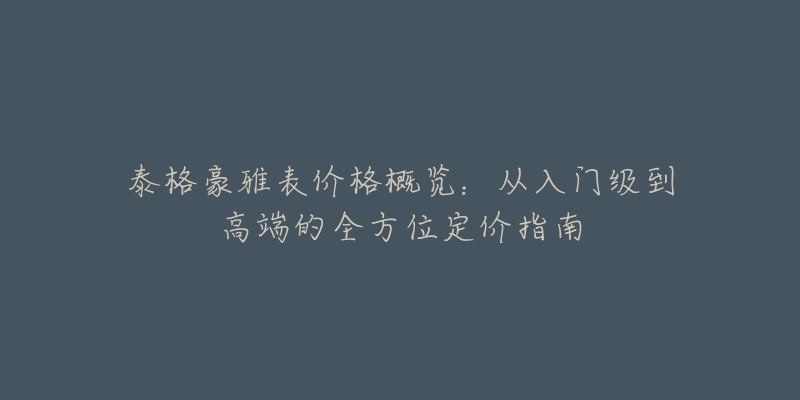 泰格豪雅表价格概览：从入门级到高端的全方位定价指南